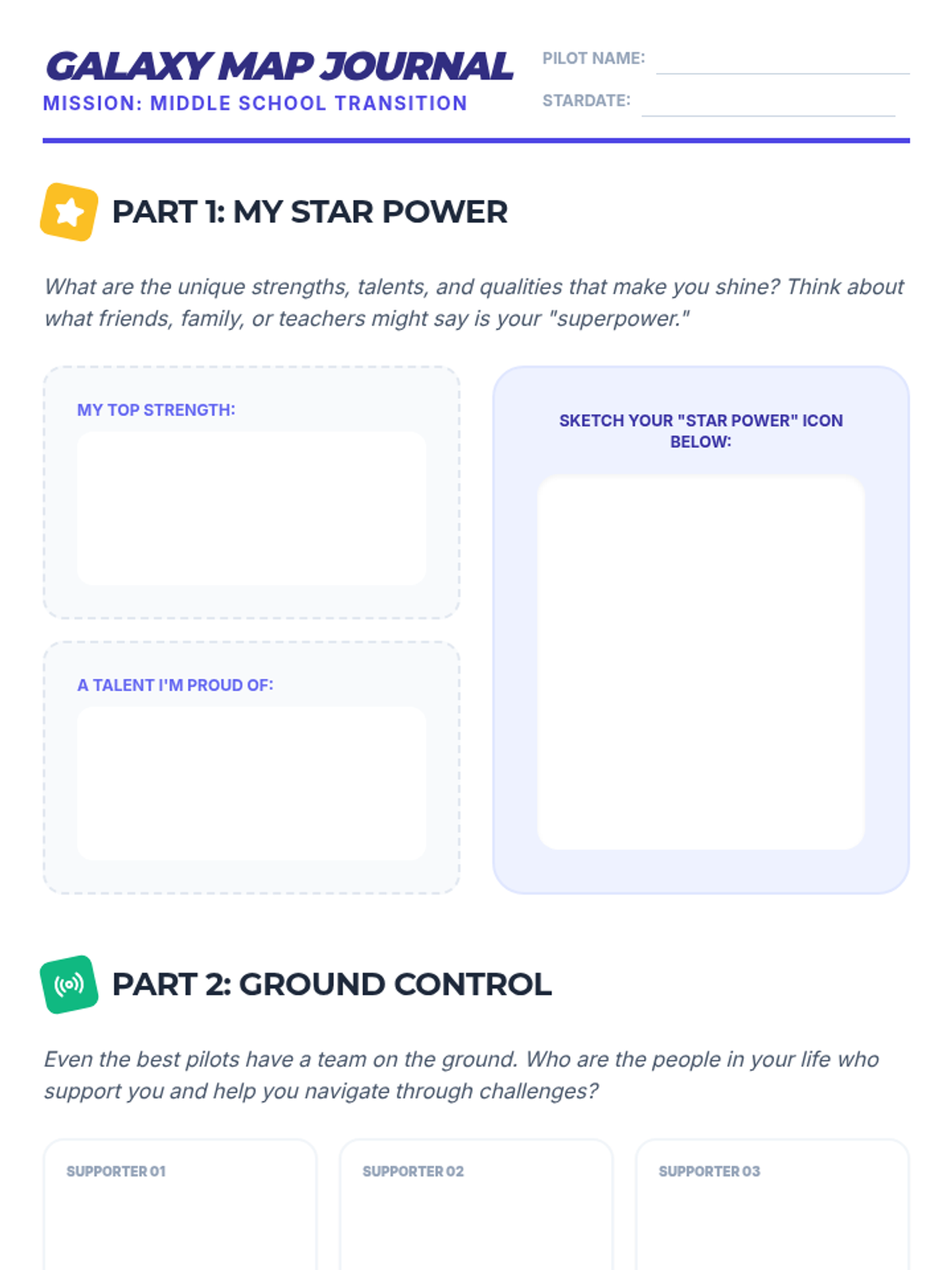 GALAXY MAP JOURNAL

MISSION: MIDDLE SCHOOL TRANSITION

PILOT NAME: ____

STARDATE: ____

PART 1: MY STAR POWER

What are the unique strengths, talents, and qualities that make you shine? Think about what friends, family, or teachers might say is your "superpower."

MY TOP STRENGTH:

A TALENT I'M PROUD OF:

SKETCH YOUR "STAR POWER" ICON BELOW:

PART 2: GROUND CONTROL

Even the best pilots have a team on the ground. Who are the people in your life who support you and help you navigate through challenges?

SUPPORTER 01

SUPPORTER 02

SUPPORTER 03